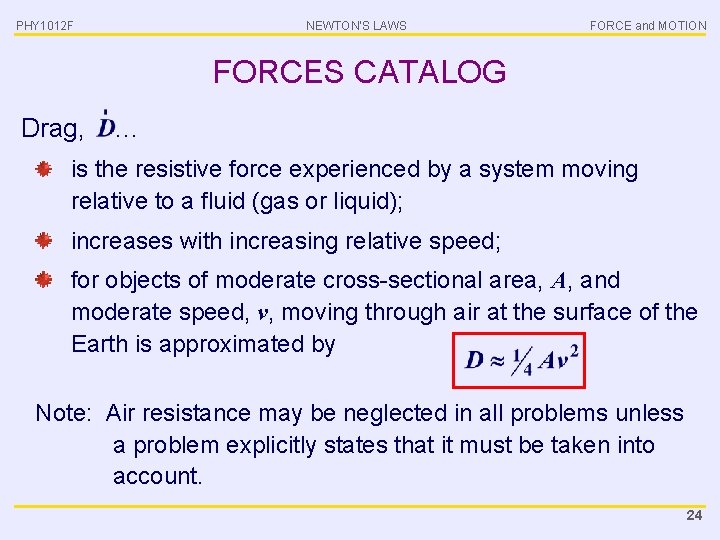 PHY1012F NEWTON'S LAWS FORCE and MOTION

FORCES CATALOG

Drag, $\dot{D}$…

is the resistive force experienced by a system moving relative to a fluid (gas or liquid);

increases with increasing relative speed;

for objects of moderate cross-sectional area, $A$, and moderate speed, $v$, moving through air at the surface of the Earth is approximated by $D \approx \frac{1}{4} A v^2$

Note: Air resistance may be neglected in all problems unless a problem explicitly states that it must be taken into account.

24